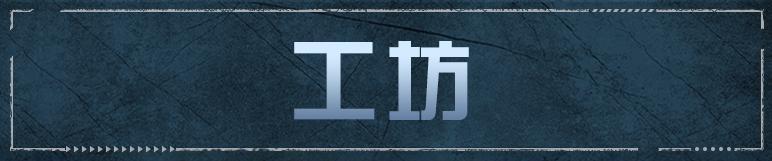 工坊